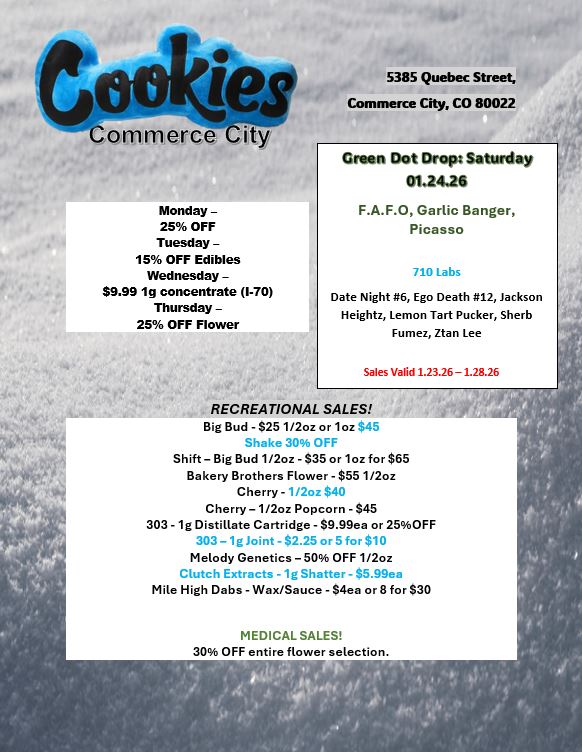 Cookies
Commerce City

5385 Quebec Street,
Commerce City, CO 80022

Monday –
25% OFF
Tuesday –
15% OFF Edibles
Wednesday –
$9.99 1g concentrate (I-70)
Thursday –
25% OFF Flower

Green Dot Drop: Saturday 01.24.26

F.A.F.O, Garlic Banger, Picasso

710 Labs

Date Night #6, Ego Death #12, Jackson Heightz, Lemon Tart Pucker, Sherb Fumez, Ztan Lee

Sales Valid 1.23.26 – 1.28.26

RECREATIONAL SALES!
Big Bud - $25 1/2oz or 1oz $45
Shake 30% OFF
Shift – Big Bud 1/2oz - $35 or 1oz for $65
Bakery Brothers Flower - $55 1/2oz
Cherry - 1/2oz $40
Cherry – 1/2oz Popcorn - $45
303 - 1g Distillate Cartridge - $9.99ea or 25%OFF
303 – 1g Joint - $2.25 or 5 for $10
Melody Genetics – 50% OFF 1/2oz
Clutch Extracts - 1g Shatter - $5.99ea
Mile High Dabs - Wax/Sauce - $4ea or 8 for $30

MEDICAL SALES!
30% OFF entire flower selection.